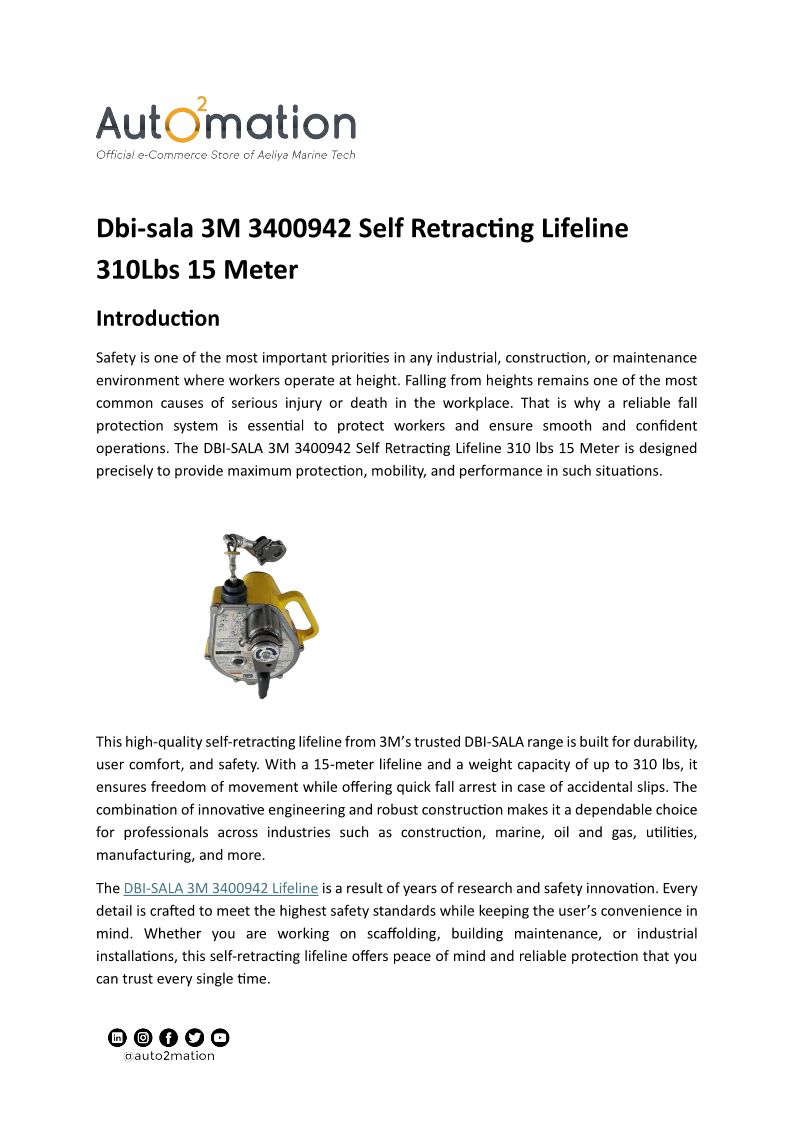 Auto²mation
Official e-Commerce Store of Aeliya Marine Tech

Dbi-sala 3M 3400942 Self Retracting Lifeline 310Lbs 15 Meter

Introduction

Safety is one of the most important priorities in any industrial, construction, or maintenance environment where workers operate at height. Falling from heights remains one of the most common causes of serious injury or death in the workplace. That is why a reliable fall protection system is essential to protect workers and ensure smooth and confident operations. The DBI-SALA 3M 3400942 Self Retracting Lifeline 310 lbs 15 Meter is designed precisely to provide maximum protection, mobility, and performance in such situations.

This high-quality self-retracting lifeline from 3M's trusted DBI-SALA range is built for durability, user comfort, and safety. With a 15-meter lifeline and a weight capacity of up to 310 lbs, it ensures freedom of movement while offering quick fall arrest in case of accidental slips. The combination of innovative engineering and robust construction makes it a dependable choice for professionals across industries such as construction, marine, oil and gas, utilities, manufacturing, and more.

The DBI-SALA 3M 3400942 Lifeline is a result of years of research and safety innovation. Every detail is crafted to meet the highest safety standards while keeping the user's convenience in mind. Whether you are working on scaffolding, building maintenance, or industrial installations, this self-retracting lifeline offers peace of mind and reliable protection that you can trust every single time.

@auto2mation